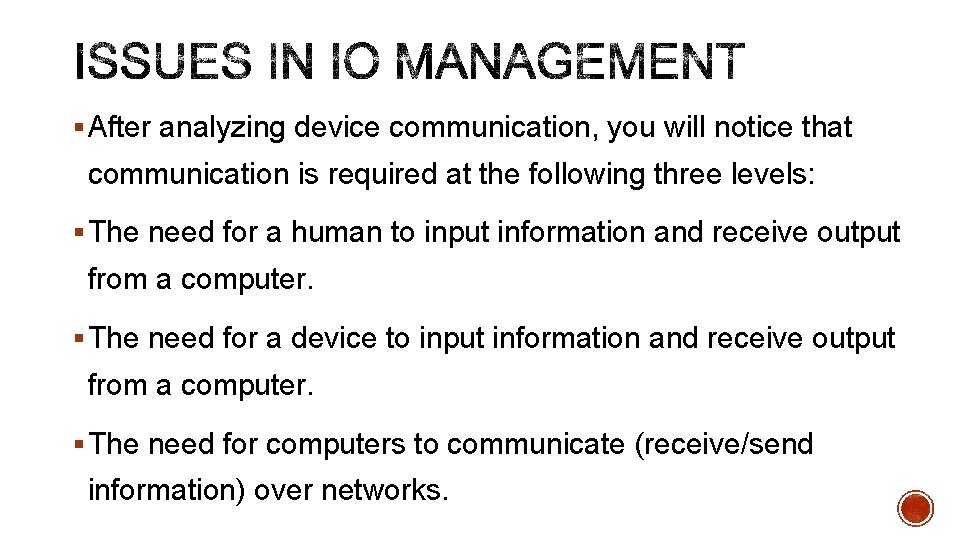 ISSUES IN IO MANAGEMENT

▪ After analyzing device communication, you will notice that communication is required at the following three levels:

▪ The need for a human to input information and receive output from a computer.

▪ The need for a device to input information and receive output from a computer.

▪ The need for computers to communicate (receive/send information) over networks.